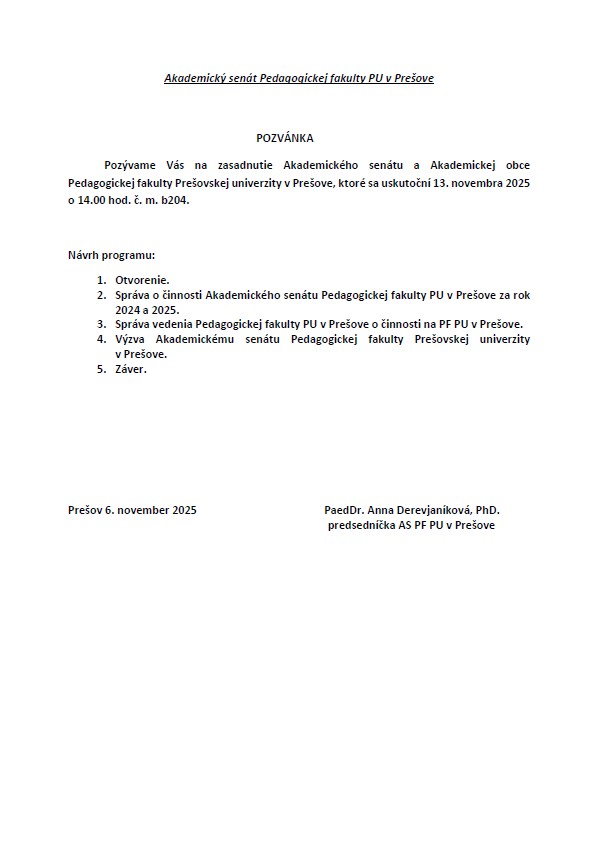 Akademický senát Pedagogickej fakulty PU v Prešove

POZVÁNKA

Pozývame Vás na zasadnutie Akademického senátu a Akademickej obce Pedagogickej fakulty Prešovskej univerzity v Prešove, ktoré sa uskutoční 13. novembra 2025 o 14.00 hod. č. m. b204.

Návrh programu:

1. Otvorenie.
2. Správa o činnosti Akademického senátu Pedagogickej fakulty PU v Prešove za rok 2024 a 2025.
3. Správa vedenia Pedagogickej fakulty PU v Prešove o činnosti na PF PU v Prešove.
4. Výzva Akademickému senátu Pedagogickej fakulty Prešovskej univerzity v Prešove.
5. Záver.

Prešov 6. november 2025

PaedDr. Anna Derevjaníková, PhD.
predsedníčka AS PF PU v Prešove